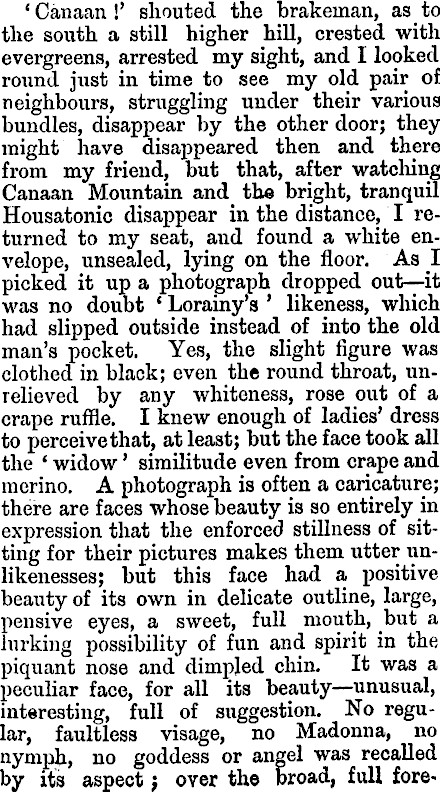 'Canaan!' shouted the brakeman, as to the south a still higher hill, crested with evergreens, arrested my sight, and I looked round just in time to see my old pair of neighbours, struggling under their various bundles, disappear by the other door; they might have disappeared then and there from my friend, but that, after watching Canaan Mountain and the bright, tranquil Housatonic disappear in the distance, I returned to my seat, and found a white envelope, unsealed, lying on the floor. As I picked it up a photograph dropped out—it was no doubt 'Lorainy's' likeness, which had slipped outside instead of into the old man's pocket. Yes, the slight figure was clothed in black; even the round throat, unrelieved by any whiteness, rose out of a crape ruffle. I knew enough of ladies' dress to perceive that, at least; but the face took all the 'widow' similitude even from crape and merino. A photograph is often a caricature; there are faces whose beauty is so entirely in expression that the enforced stillness of sitting for their pictures makes them utter unlikenesses; but this face had a positive beauty of its own in delicate outline, large, pensive eyes, a sweet, full mouth, but a lurking possibility of fun and spirit in the piquant nose and dimpled chin. It was a peculiar face, for all its beauty—unusual, interesting, full of suggestion. No regular, faultless visage, no Madonna, no nymph, no goddess or angel was recalled by its aspect; over the broad, full fore-